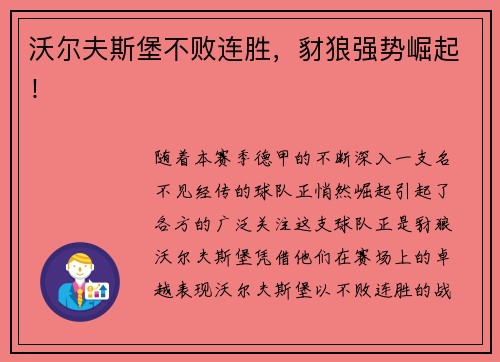 沃尔夫斯堡不败连胜，豺狼强势崛起！

随着本赛季德甲的不断深入一支名不见经传的球队正悄然崛起引起了各方的广泛关注这支球队正是豺狼沃尔夫斯堡凭借他们在赛场上的卓越表现沃尔夫斯堡以不败连胜的战